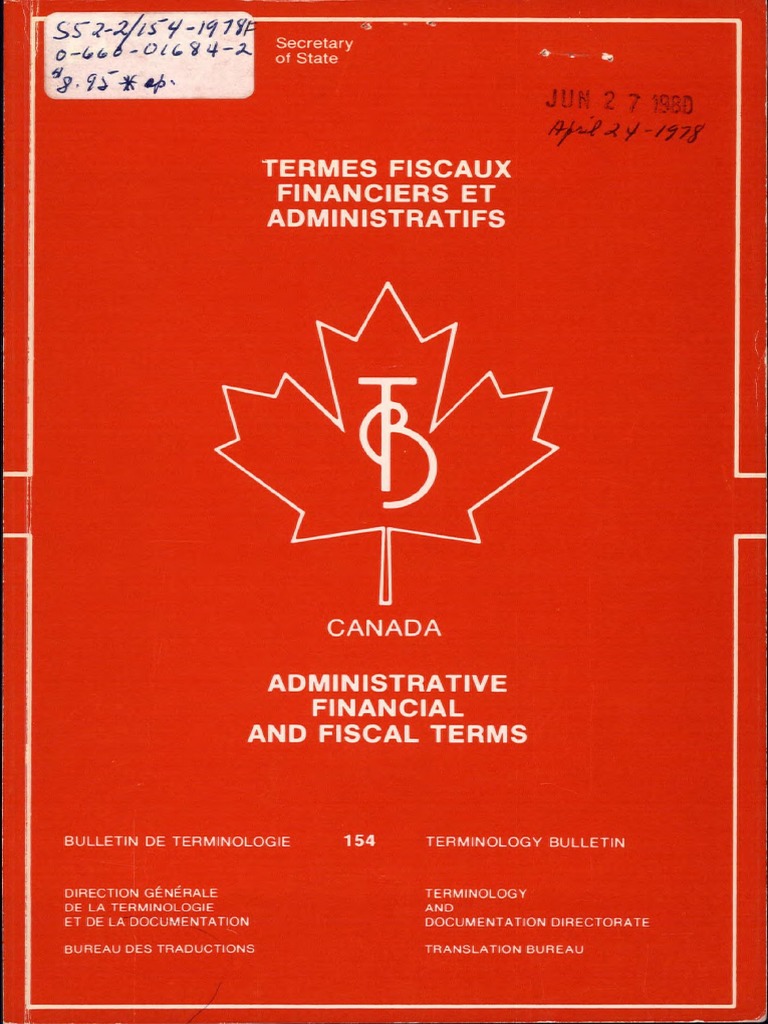 S52-2/154-1978F
0-660-01684-2
$8.95 * ep.

Secretary
of State

JUN 27 1980
April 24-1978

TERMES FISCAUX
FINANCIERS ET
ADMINISTRATIFS

TB

CANADA

ADMINISTRATIVE
FINANCIAL
AND FISCAL TERMS

BULLETIN DE TERMINOLOGIE 154 TERMINOLOGY BULLETIN

DIRECTION GÉNÉRALE
DE LA TERMINOLOGIE
ET DE LA DOCUMENTATION

BUREAU DES TRADUCTIONS

TERMINOLOGY
AND
DOCUMENTATION DIRECTORATE

TRANSLATION BUREAU